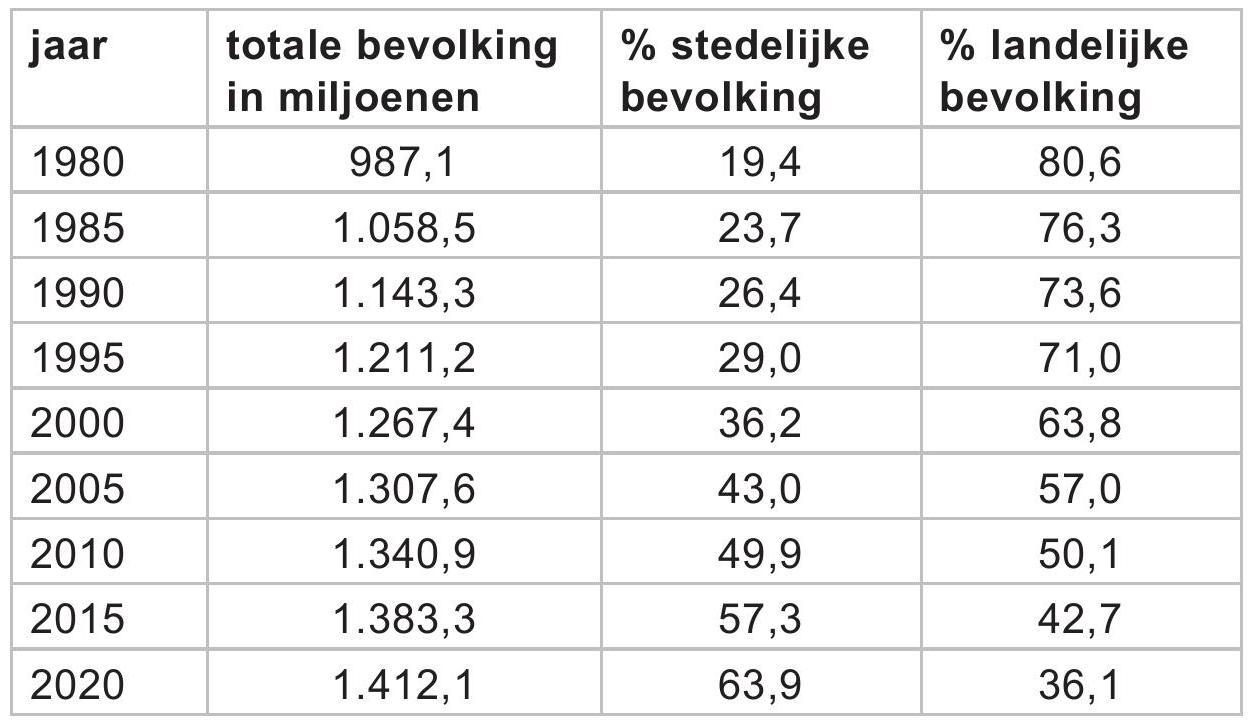 | jaar | totale bevolking in miljoenen | % stedelijke bevolking | % landelijke bevolking |
|---|---|---|---|
| 1980 | 987,1 | 19,4 | 80,6 |
| 1985 | 1.058,5 | 23,7 | 76,3 |
| 1990 | 1.143,3 | 26,4 | 73,6 |
| 1995 | 1.211,2 | 29,0 | 71,0 |
| 2000 | 1.267,4 | 36,2 | 63,8 |
| 2005 | 1.307,6 | 43,0 | 57,0 |
| 2010 | 1.340,9 | 49,9 | 50,1 |
| 2015 | 1.383,3 | 57,3 | 42,7 |
| 2020 | 1.412,1 | 63,9 | 36,1 |